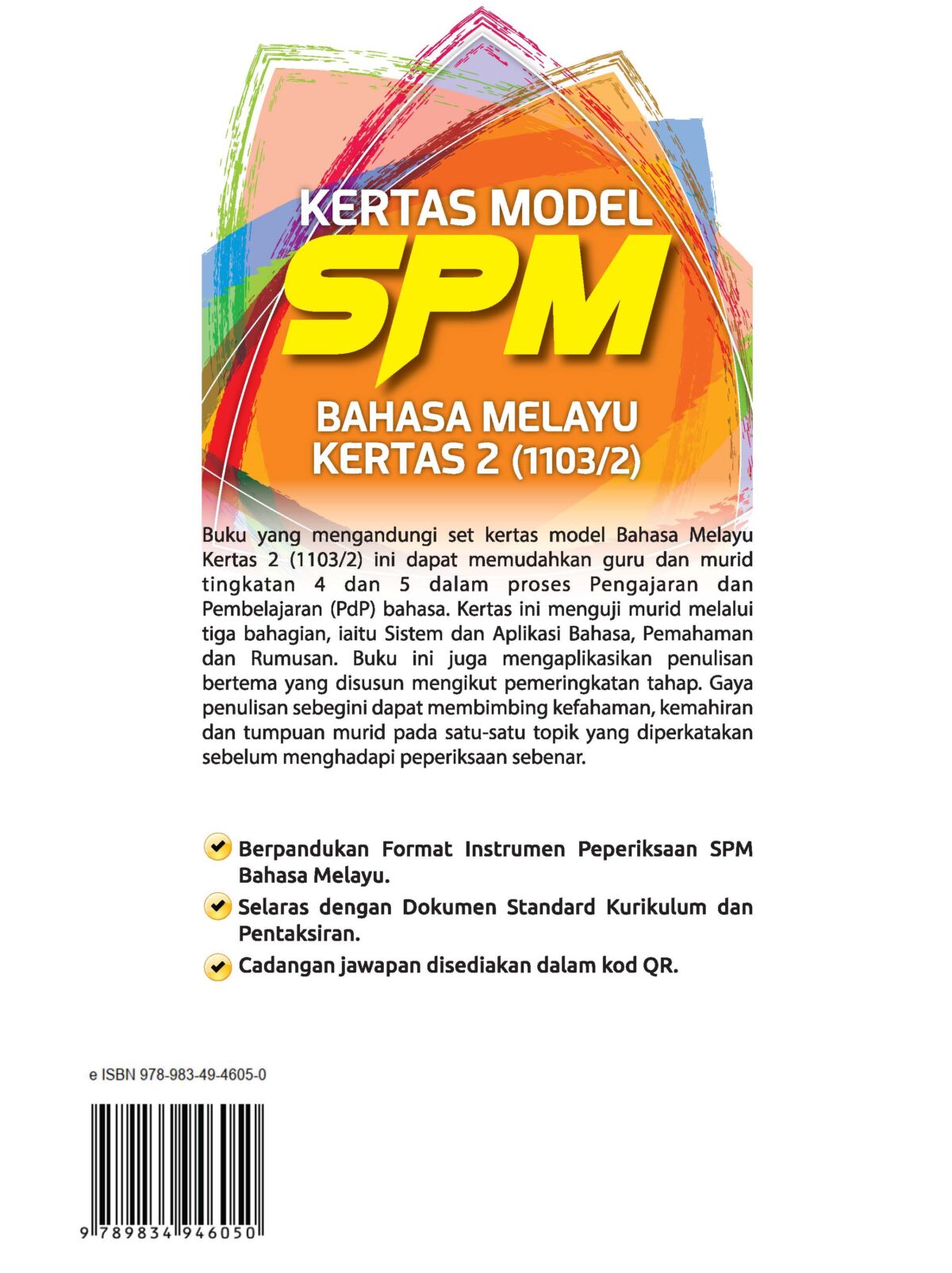 KERTAS MODEL
SPM
BAHASA MELAYU
KERTAS 2 (1103/2)

Buku yang mengandungi set kertas model Bahasa Melayu Kertas 2 (1103/2) ini dapat memudahkan guru dan murid tingkatan 4 dan 5 dalam proses Pengajaran dan Pembelajaran (PdP) bahasa. Kertas ini menguji murid melalui tiga bahagian, iaitu Sistem dan Aplikasi Bahasa, Pemahaman dan Rumusan. Buku ini juga mengaplikasikan penulisan bertema yang disusun mengikut pemeringkatan tahap. Gaya penulisan sebegini dapat membimbing kefahaman, kemahiran dan tumpuan murid pada satu-satu topik yang diperkatakan sebelum menghadapi peperiksaan sebenar.

Berpandukan Format Instrumen Peperiksaan SPM Bahasa Melayu.

Selaras dengan Dokumen Standard Kurikulum dan Pentaksiran.

Cadangan jawapan disediakan dalam kod QR.

e ISBN 978-983-49-4605-0

9 789834 946050